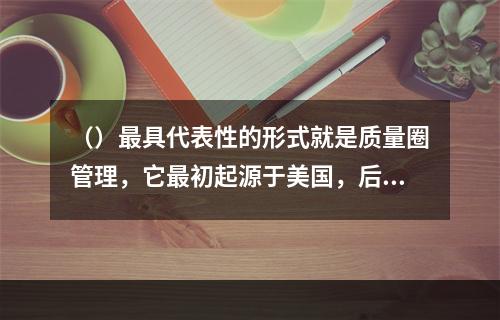 （）最具代表性的形式就是质量圈管理，它最初起源于美国，后...